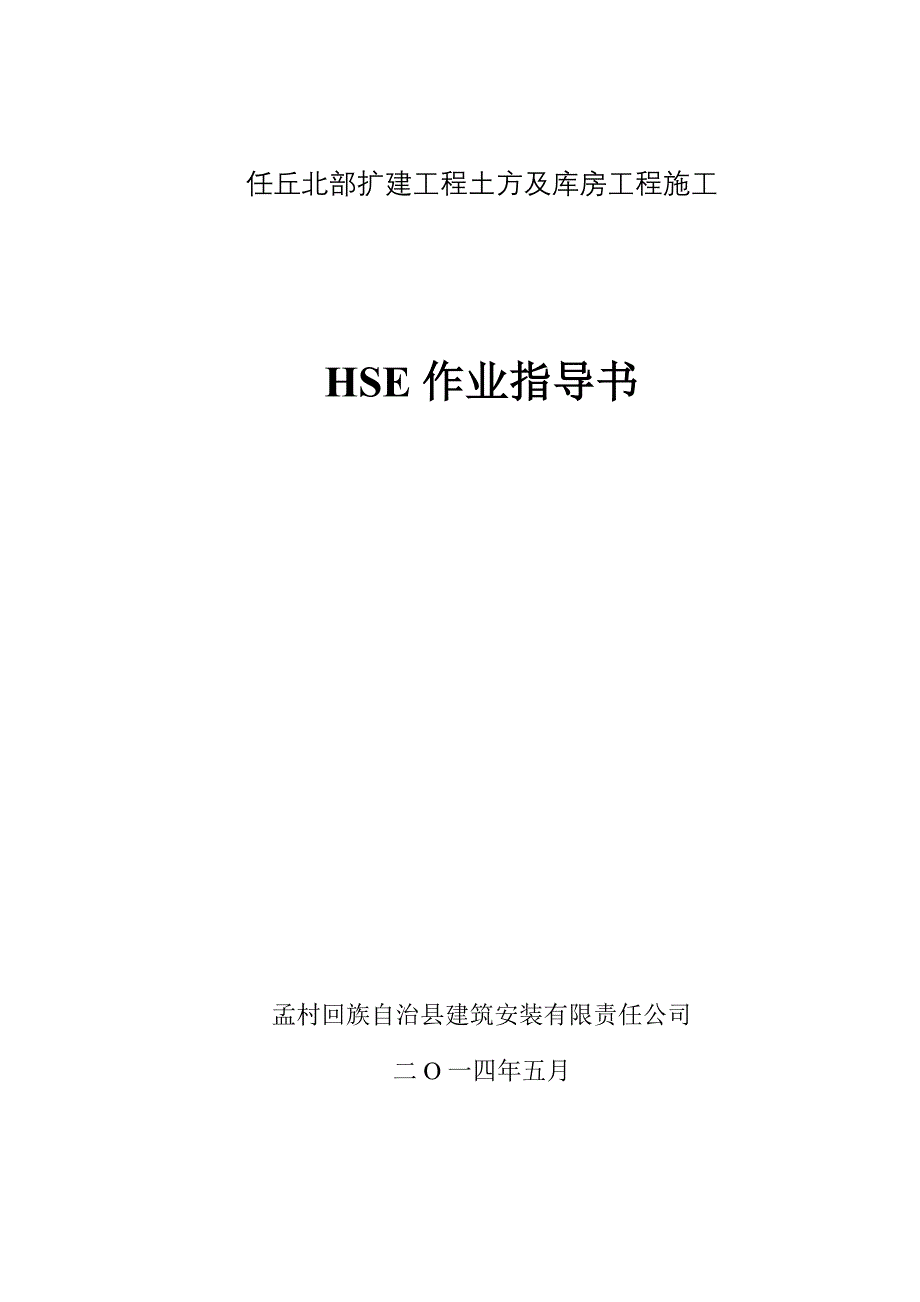 任丘北部扩建工程土方及库房工程施工

HSE 作业指导书

孟村回族自治县建筑安装有限责任公司

二 O 一四年五月